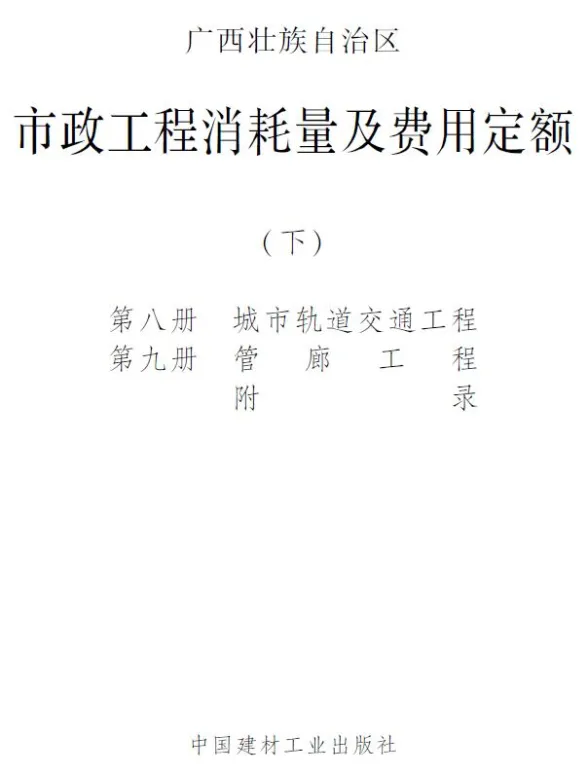 广西壮族自治区

市政工程消耗量及费用定额

（下）

第八册　城市轨道交通工程
第九册　管廊工程
附录

中国建材工业出版社